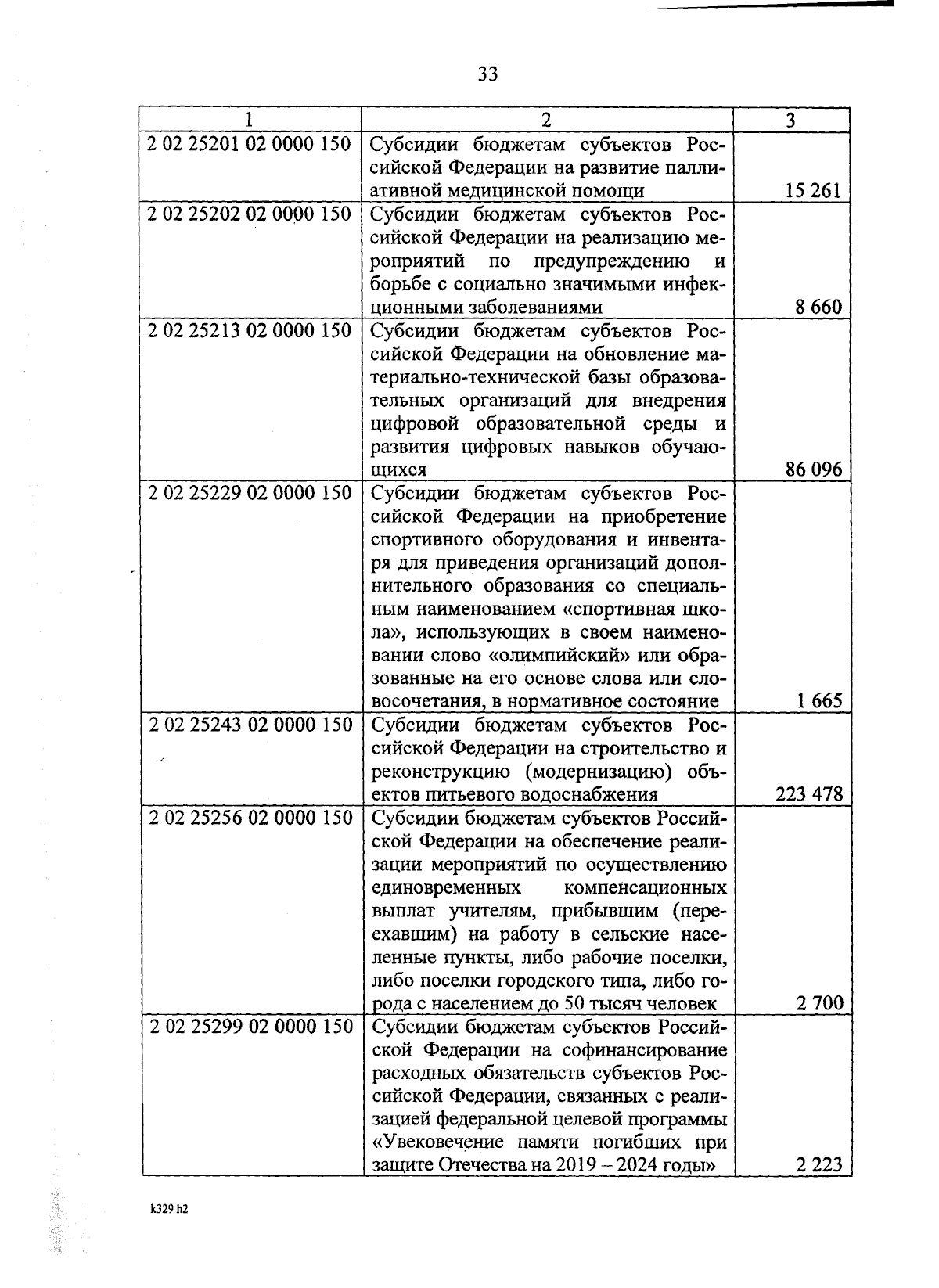 33

| 1 | 2 | 3 |
|---|---|---|
| 2 02 25201 02 0000 150 | Субсидии бюджетам субъектов Российской Федерации на развитие паллиативной медицинской помощи | 15 261 |
| 2 02 25202 02 0000 150 | Субсидии бюджетам субъектов Российской Федерации на реализацию мероприятий по предупреждению и борьбе с социально значимыми инфекционными заболеваниями | 8 660 |
| 2 02 25213 02 0000 150 | Субсидии бюджетам субъектов Российской Федерации на обновление материально-технической базы образовательных организаций для внедрения цифровой образовательной среды и развития цифровых навыков обучающихся | 86 096 |
| 2 02 25229 02 0000 150 | Субсидии бюджетам субъектов Российской Федерации на приобретение спортивного оборудования и инвентаря для приведения организаций дополнительного образования со специальным наименованием «спортивная школа», использующих в своем наименовании слово «олимпийский» или образованные на его основе слова или словосочетания, в нормативное состояние | 1 665 |
| 2 02 25243 02 0000 150 | Субсидии бюджетам субъектов Российской Федерации на строительство и реконструкцию (модернизацию) объектов питьевого водоснабжения | 223 478 |
| 2 02 25256 02 0000 150 | Субсидии бюджетам субъектов Российской Федерации на обеспечение реализации мероприятий по осуществлению единовременных компенсационных выплат учителям, прибывшим (переехавшим) на работу в сельские населенные пункты, либо рабочие поселки, либо поселки городского типа, либо города с населением до 50 тысяч человек | 2 700 |
| 2 02 25299 02 0000 150 | Субсидии бюджетам субъектов Российской Федерации на софинансирование расходных обязательств субъектов Российской Федерации, связанных с реализацией федеральной целевой программы «Увековечение памяти погибших при защите Отечества на 2019 – 2024 годы» | 2 223 |

k329 h2